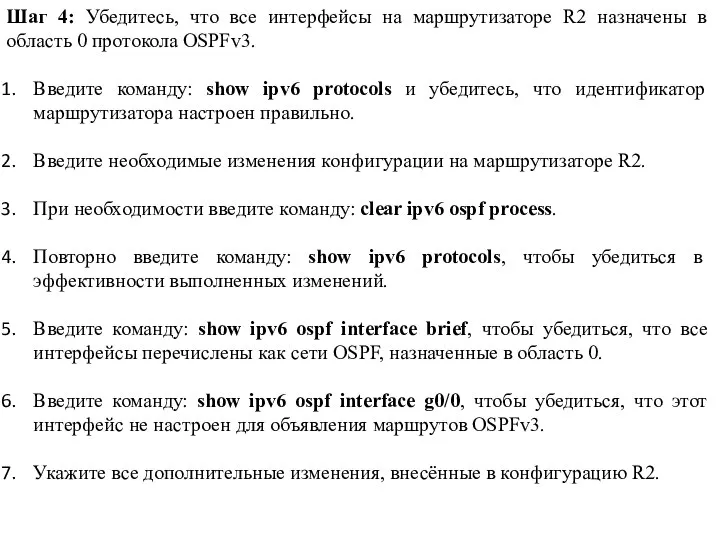 Шаг 4: Убедитесь, что все интерфейсы на маршрутизаторе R2 назначены в область 0 протокола OSPFv3.

1. Введите команду: show ipv6 protocols и убедитесь, что идентификатор маршрутизатора настроен правильно.

2. Введите необходимые изменения конфигурации на маршрутизаторе R2.

3. При необходимости введите команду: clear ipv6 ospf process.

4. Повторно введите команду: show ipv6 protocols, чтобы убедиться в эффективности выполненных изменений.

5. Введите команду: show ipv6 ospf interface brief, чтобы убедиться, что все интерфейсы перечислены как сети OSPF, назначенные в область 0.

6. Введите команду: show ipv6 ospf interface g0/0, чтобы убедиться, что этот интерфейс не настроен для объявления маршрутов OSPFv3.

7. Укажите все дополнительные изменения, внесённые в конфигурацию R2.